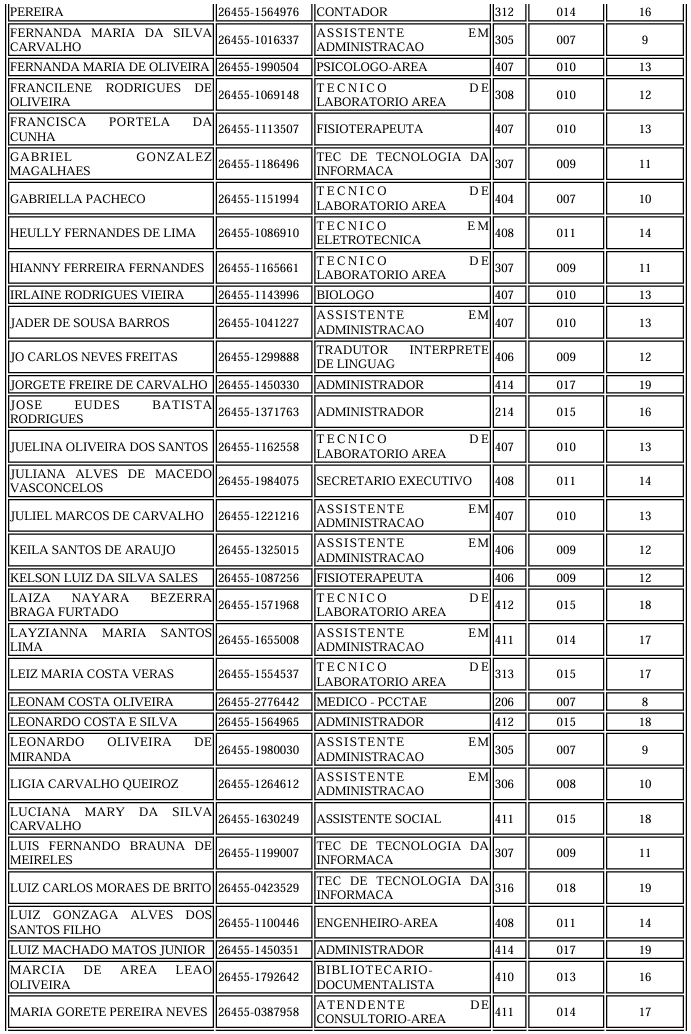 | PEREIRA | 26455-1564976 | CONTADOR | 312 | 014 | 16 |
|---|---|---|---|---|---|
| FERNANDA MARIA DA SILVA CARVALHO | 26455-1016337 | ASSISTENTE EM ADMINISTRACAO | 305 | 007 | 9 |
| FERNANDA MARIA DE OLIVEIRA | 26455-1990504 | PSICOLOGO-AREA | 407 | 010 | 13 |
| FRANCILENE RODRIGUES DE OLIVEIRA | 26455-1069148 | TECNICO DE LABORATORIO AREA | 308 | 010 | 12 |
| FRANCISCA PORTELA DA CUNHA | 26455-1113507 | FISIOTERAPEUTA | 407 | 010 | 13 |
| GABRIEL GONZALEZ MAGALHAES | 26455-1186496 | TEC DE TECNOLOGIA DA INFORMACA | 307 | 009 | 11 |
| GABRIELLA PACHECO | 26455-1151994 | TECNICO DE LABORATORIO AREA | 404 | 007 | 10 |
| HEULLY FERNANDES DE LIMA | 26455-1086910 | TECNICO EM ELETROTECNICA | 408 | 011 | 14 |
| HIANNY FERREIRA FERNANDES | 26455-1165661 | TECNICO DE LABORATORIO AREA | 307 | 009 | 11 |
| IRLAINE RODRIGUES VIEIRA | 26455-1143996 | BIOLOGO | 407 | 010 | 13 |
| JADER DE SOUSA BARROS | 26455-1041227 | ASSISTENTE EM ADMINISTRACAO | 407 | 010 | 13 |
| JO CARLOS NEVES FREITAS | 26455-1299888 | TRADUTOR INTERPRETE DE LINGUAG | 406 | 009 | 12 |
| JORGETE FREIRE DE CARVALHO | 26455-1450330 | ADMINISTRADOR | 414 | 017 | 19 |
| JOSE EUDES BATISTA RODRIGUES | 26455-1371763 | ADMINISTRADOR | 214 | 015 | 16 |
| JUELINA OLIVEIRA DOS SANTOS | 26455-1162558 | TECNICO DE LABORATORIO AREA | 407 | 010 | 13 |
| JULIANA ALVES DE MACEDO VASCONCELOS | 26455-1984075 | SECRETARIO EXECUTIVO | 408 | 011 | 14 |
| JULIEL MARCOS DE CARVALHO | 26455-1221216 | ASSISTENTE EM ADMINISTRACAO | 407 | 010 | 13 |
| KEILA SANTOS DE ARAUJO | 26455-1325015 | ASSISTENTE EM ADMINISTRACAO | 406 | 009 | 12 |
| KELSON LUIZ DA SILVA SALES | 26455-1087256 | FISIOTERAPEUTA | 406 | 009 | 12 |
| LAIZA NAYARA BEZERRA BRAGA FURTADO | 26455-1571968 | TECNICO DE LABORATORIO AREA | 412 | 015 | 18 |
| LAYZIANNA MARIA SANTOS LIMA | 26455-1655008 | ASSISTENTE EM ADMINISTRACAO | 411 | 014 | 17 |
| LEIZ MARIA COSTA VERAS | 26455-1554537 | TECNICO DE LABORATORIO AREA | 313 | 015 | 17 |
| LEONAM COSTA OLIVEIRA | 26455-2776442 | MEDICO - PCCTAE | 206 | 007 | 8 |
| LEONARDO COSTA E SILVA | 26455-1564965 | ADMINISTRADOR | 412 | 015 | 18 |
| LEONARDO OLIVEIRA DE MIRANDA | 26455-1980030 | ASSISTENTE EM ADMINISTRACAO | 305 | 007 | 9 |
| LIGIA CARVALHO QUEIROZ | 26455-1264612 | ASSISTENTE EM ADMINISTRACAO | 306 | 008 | 10 |
| LUCIANA MARY DA SILVA CARVALHO | 26455-1630249 | ASSISTENTE SOCIAL | 411 | 015 | 18 |
| LUIS FERNANDO BRAUNA DE MEIRELES | 26455-1199007 | TEC DE TECNOLOGIA DA INFORMACA | 307 | 009 | 11 |
| LUIZ CARLOS MORAES DE BRITO | 26455-0423529 | TEC DE TECNOLOGIA DA INFORMACA | 316 | 018 | 19 |
| LUIZ GONZAGA ALVES DOS SANTOS FILHO | 26455-1100446 | ENGENHEIRO-AREA | 408 | 011 | 14 |
| LUIZ MACHADO MATOS JUNIOR | 26455-1450351 | ADMINISTRADOR | 414 | 017 | 19 |
| MARCIA DE AREA LEAO OLIVEIRA | 26455-1792642 | BIBLIOTECARIO-DOCUMENTALISTA | 410 | 013 | 16 |
| MARIA GORETE PEREIRA NEVES | 26455-0387958 | ATENDENTE DE CONSULTORIO-AREA | 411 | 014 | 17 |